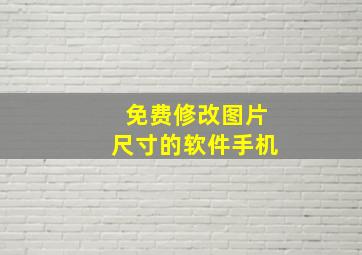 免费修改图片
尺寸的软件手机